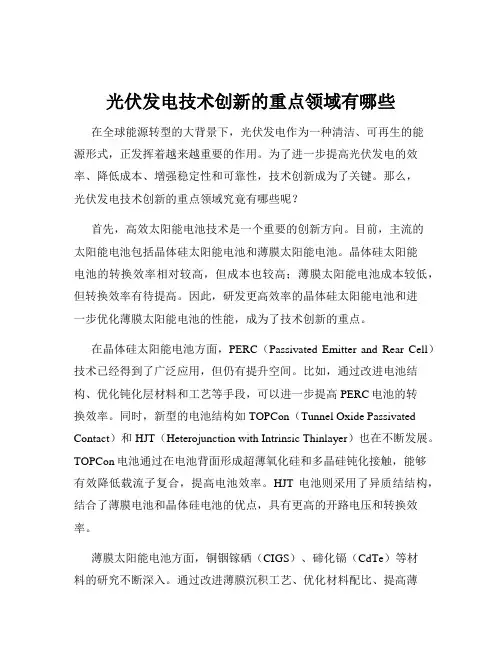 光伏发电技术创新的重点领域有哪些

在全球能源转型的大背景下，光伏发电作为一种清洁、可再生的能源形式，正发挥着越来越重要的作用。为了进一步提高光伏发电的效率、降低成本、增强稳定性和可靠性，技术创新成为了关键。那么，光伏发电技术创新的重点领域究竟有哪些呢？

首先，高效太阳能电池技术是一个重要的创新方向。目前，主流的太阳能电池包括晶体硅太阳能电池和薄膜太阳能电池。晶体硅太阳能电池的转换效率相对较高，但成本也较高；薄膜太阳能电池成本较低，但转换效率有待提高。因此，研发更高效率的晶体硅太阳能电池和进一步优化薄膜太阳能电池的性能，成为了技术创新的重点。

在晶体硅太阳能电池方面，PERC（Passivated Emitter and Rear Cell）技术已经得到了广泛应用，但仍有提升空间。比如，通过改进电池结构、优化钝化层材料和工艺等手段，可以进一步提高 PERC 电池的转换效率。同时，新型的电池结构如 TOPCon（Tunnel Oxide Passivated Contact）和 HJT（Heterojunction with Intrinsic Thinlayer）也在不断发展。TOPCon 电池通过在电池背面形成超薄氧化硅和多晶硅钝化接触，能够有效降低载流子复合，提高电池效率。HJT 电池则采用了异质结结构，结合了薄膜电池和晶体硅电池的优点，具有更高的开路电压和转换效率。

薄膜太阳能电池方面，铜铟镓硒（CIGS）、碲化镉（CdTe）等材料的研究不断深入。通过改进薄膜沉积工艺、优化材料配比、提高薄